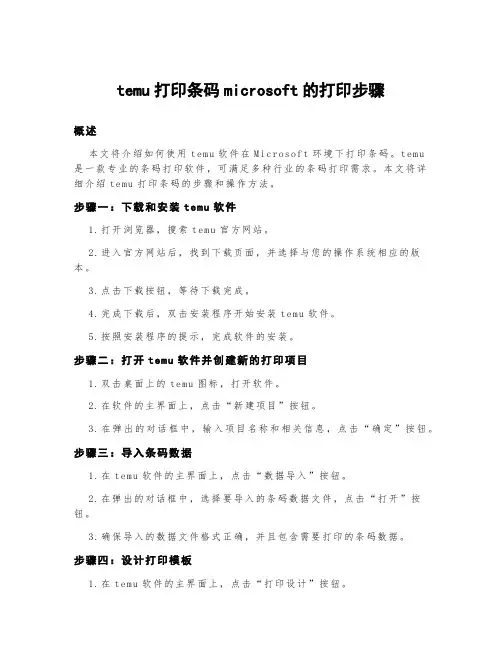 temu 打印条码 microsoft 的打印步骤

概述

本文将介绍如何使用 temu 软件在 Microsoft 环境下打印条码。temu 是一款专业的条码打印软件，可满足多种行业的条码打印需求。本文将详细介绍 temu 打印条码的步骤和操作方法。

步骤一：下载和安装 temu 软件

1. 打开浏览器，搜索 temu 官方网站。

2. 进入官方网站后，找到下载页面，并选择与您的操作系统相应的版本。

3. 点击下载按钮，等待下载完成。

4. 完成下载后，双击安装程序开始安装 temu 软件。

5. 按照安装程序的提示，完成软件的安装。

步骤二：打开 temu 软件并创建新的打印项目

1. 双击桌面上的 temu 图标，打开软件。

2. 在软件的主界面上，点击“新建项目”按钮。

3. 在弹出的对话框中，输入项目名称和相关信息，点击“确定”按钮。

步骤三：导入条码数据

1. 在 temu 软件的主界面上，点击“数据导入”按钮。

2. 在弹出的对话框中，选择要导入的条码数据文件，点击“打开”按钮。

3. 确保导入的数据文件格式正确，并且包含需要打印的条码数据。

步骤四：设计打印模板

1. 在 temu 软件的主界面上，点击“打印设计”按钮。